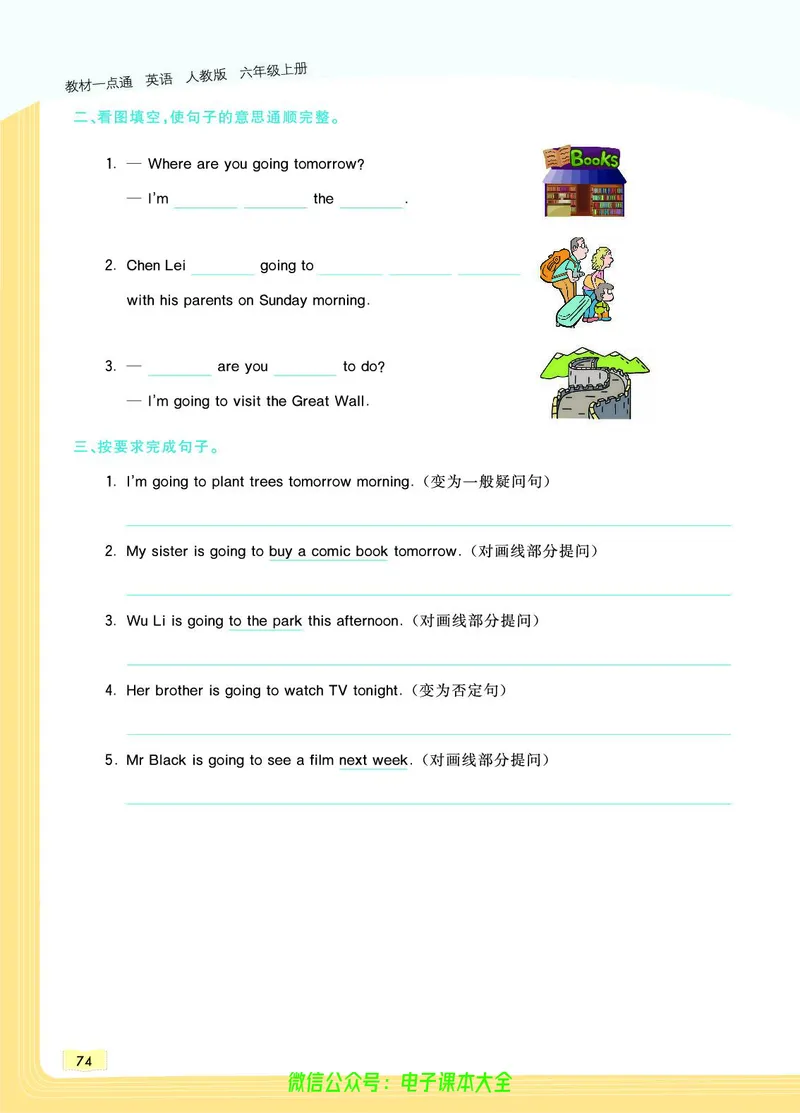 教材一点通 英语 人教版 六年级上册

二、看图填空，使句子的意思通顺完整。

1. — Where are you going tomorrow?
— I'm ________ ________ the ________.

Books

2. Chen Lei ________ going to ________ ________ ________ with his parents on Sunday morning.

3. — ________ are you ________ to do?
— I'm going to visit the Great Wall.

三、按要求完成句子。

1. I'm going to plant trees tomorrow morning.（变为一般疑问句）

2. My sister is going to buy a comic book tomorrow.（对画线部分提问）

3. Wu Li is going to the park this afternoon.（对画线部分提问）

4. Her brother is going to watch TV tonight.（变为否定句）

5. Mr Black is going to see a film next week.（对画线部分提问）

74

微信公众号：电子课本大全